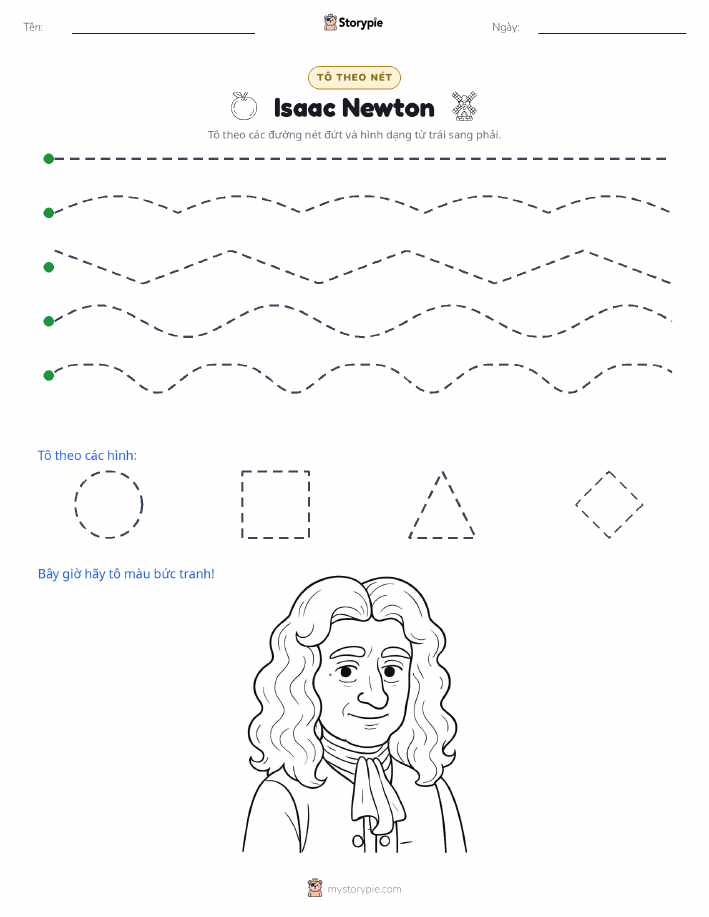 Tên:

Storypie

Ngày:

TÔ THEO NÉT

Isaac Newton

Tô theo các đường nét đứt và hình dạng từ trái sang phải.

Tô theo các hình:

Bây giờ hãy tô màu bức tranh!

mystorypie.com